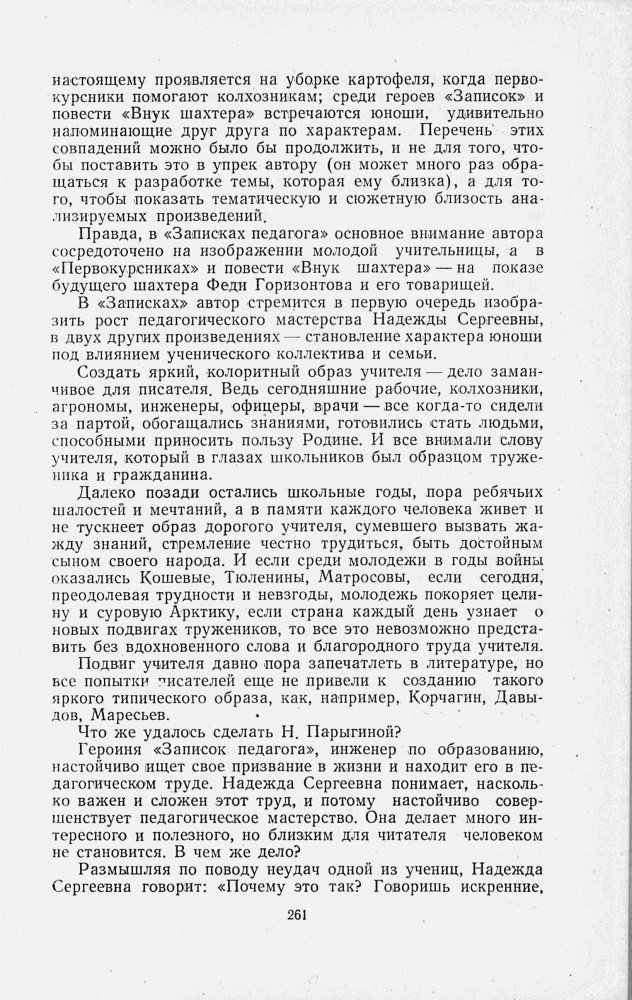 настоящему проявляется на уборке картофеля, когда первокурсники помогают колхозникам; среди героев «Записок» и повести «Внук шахтера» встречаются юноши, удивительно напоминающие друг друга по характерам. Перечень этих совпадений можно было бы продолжить, и не для того, чтобы поставить это в упрек автору (он может много раз обращаться к разработке темы, которая ему близка), а для того, чтобы показать тематическую и сюжетную близость анализируемых произведений.

Правда, в «Записках педагога» основное внимание автора сосредоточено на изображении молодой учительницы, а в «Первокурсниках» и повести «Внук шахтера» — на показе будущего шахтера Феди Горизонтова и его товарищей.

В «Записках» автор стремится в первую очередь изобразить рост педагогического мастерства Надежды Сергеевны, в двух других произведениях — становление характера юноши под влиянием ученического коллектива и семьи.

Создать яркий, колоритный образ учителя — дело заманчивое для писателя. Ведь сегодняшние рабочие, колхозники, агрономы, инженеры, офицеры, врачи — все когда-то сидели за партой, обогащались знаниями, готовились стать людьми, способными приносить пользу Родине. И все внимали слову учителя, который в глазах школьников был образцом труженика и гражданина.

Далеко позади остались школьные годы, пора ребячьих шалостей и мечтаний, а в памяти каждого человека живет и не тускнеет образ дорогого учителя, сумевшего вызвать жажду знаний, стремление честно трудиться, быть достойным сыном своего народа. И если среди молодежи в годы войны оказались Кошевые, Тюленины, Матросовы, если сегодня, преодолевая трудности и невзгоды, молодежь покоряет целину и суровую Арктику, если страна каждый день узнает о новых подвигах тружеников, то все это невозможно представить без вдохновенного слова и благородного труда учителя.

Подвиг учителя давно пора запечатлеть в литературе, но все попытки писателей еще не привели к созданию такого яркого типического образа, как, например, Корчагин, Давыдов, Маресьев.

Что же удалось сделать Н. Парыгиной?

Героиня «Записок педагога», инженер по образованию, настойчиво ищет свое призвание в жизни и находит его в педагогическом труде. Надежда Сергеевна понимает, насколько важен и сложен этот труд, и потому настойчиво совершенствует педагогическое мастерство. Она делает много интересного и полезного, но близким для читателя человеком не становится. В чем же дело?

Размышляя по поводу неудач одной из учениц, Надежда Сергеевна говорит: «Почему это так? Говоришь искренние,

261